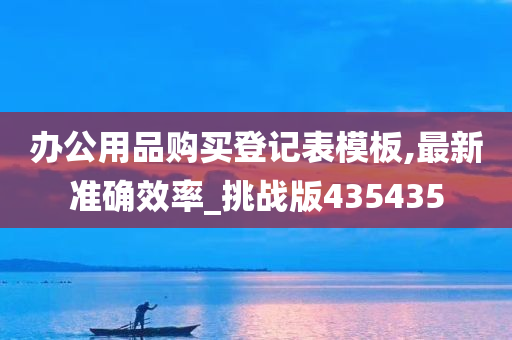 办公用品购买登记表模板,最新准确效率_挑战版435435